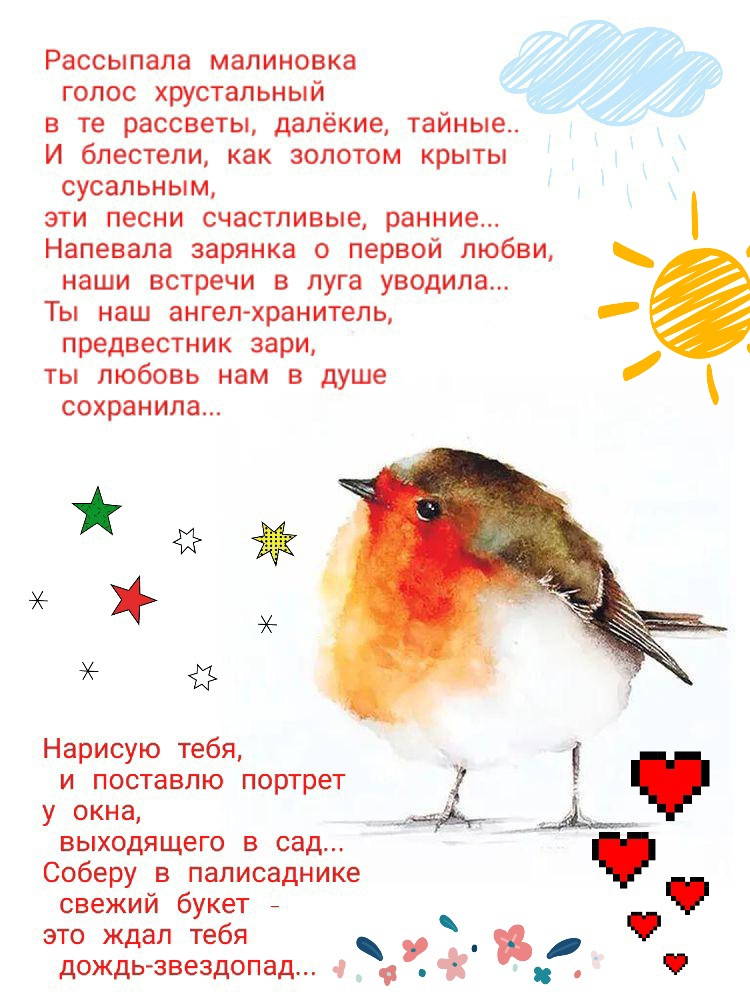 Рассыпала малиновка
голос хрустальный
в те рассветы, далёкие, тайные..
И блестели, как золотом крыты
сусальным,
эти песни счастливые, ранние...
Напевала зарянка о первой любви,
наши встречи в луга уводила...
Ты наш ангел-хранитель,
предвестник зари,
ты любовь нам в душе
сохранила...

Нарисую тебя,
и поставлю портрет
у окна,
выходящего в сад...
Соберу в палисаднике
свежий букет -
это ждал тебя
дождь-звездопад...